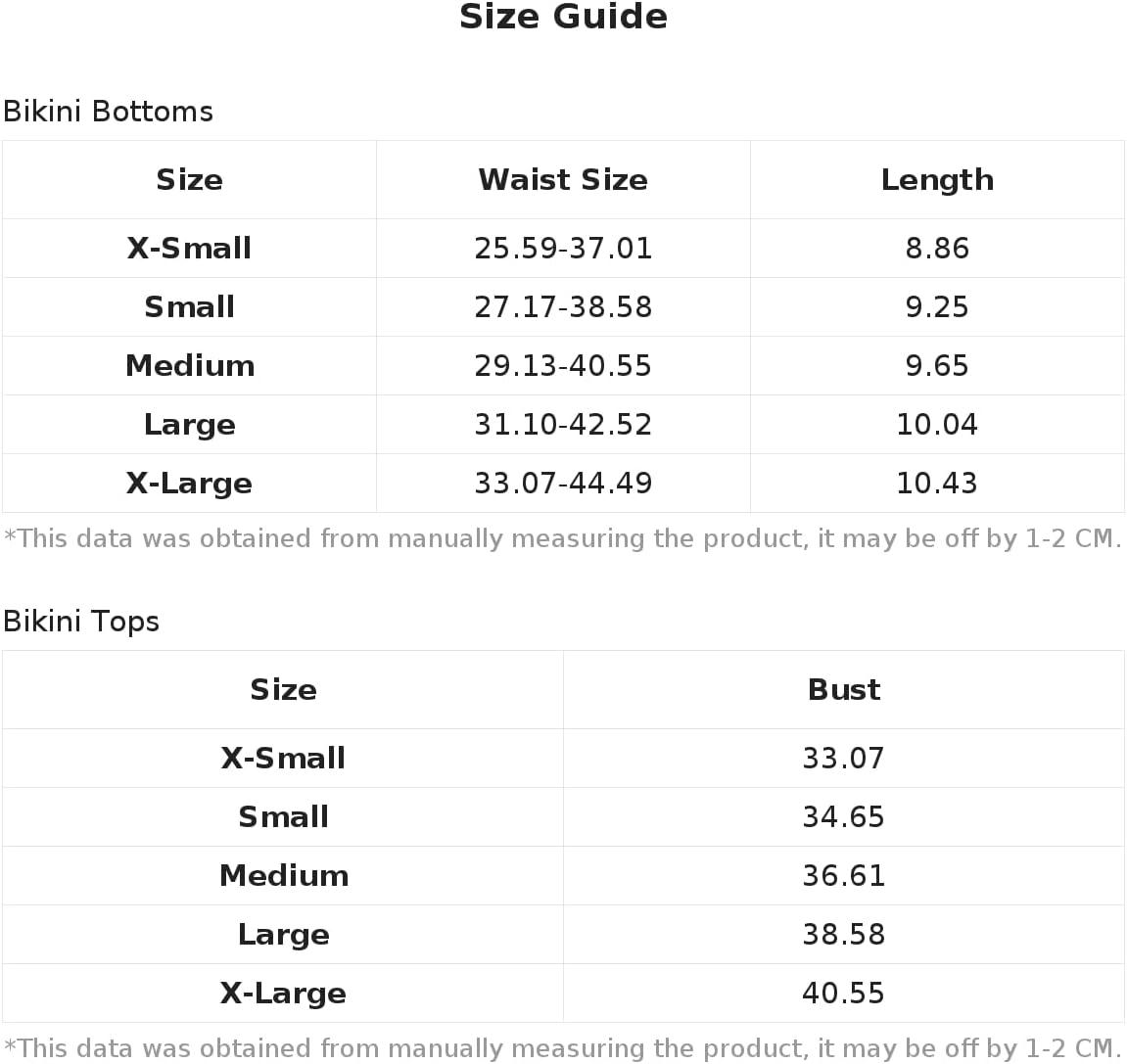 Size Guide

Bikini Bottoms

| Size | Waist Size | Length |
|---|---|---|
| X-Small | 25.59-37.01 | 8.86 |
| Small | 27.17-38.58 | 9.25 |
| Medium | 29.13-40.55 | 9.65 |
| Large | 31.10-42.52 | 10.04 |
| X-Large | 33.07-44.49 | 10.43 |

*This data was obtained from manually measuring the product, it may be off by 1-2 CM.

Bikini Tops

| Size | Bust |
|---|---|
| X-Small | 33.07 |
| Small | 34.65 |
| Medium | 36.61 |
| Large | 38.58 |
| X-Large | 40.55 |

*This data was obtained from manually measuring the product, it may be off by 1-2 CM.